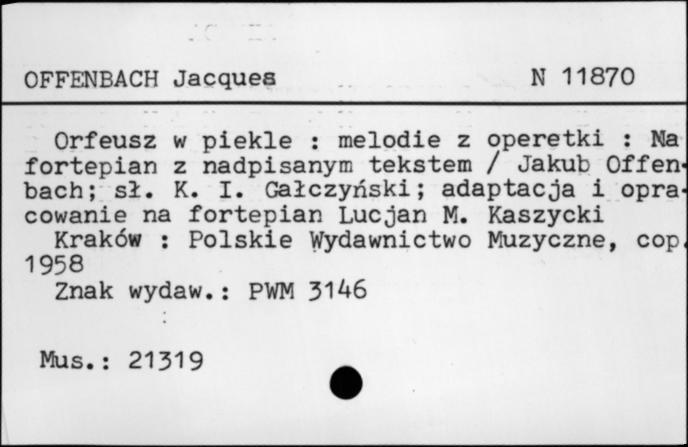 OFFENBACH Jacques N 11870

Orfeusz w piekle : melodie z operetki : Na fortepian z nadpisanym tekstem / Jakub Offenbach; sł. K. I. Gałczyński; adaptacja i opracowanie na fortepian Lucjan M. Kaszycki
Kraków : Polskie Wydawnictwo Muzyczne, cop. 1958
Znak wydaw.: PWM 3146

Mus.: 21319